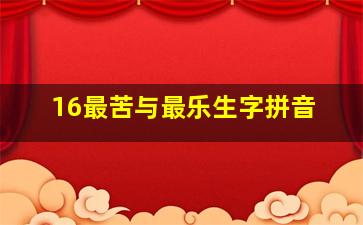 16最苦与最乐生字拼音